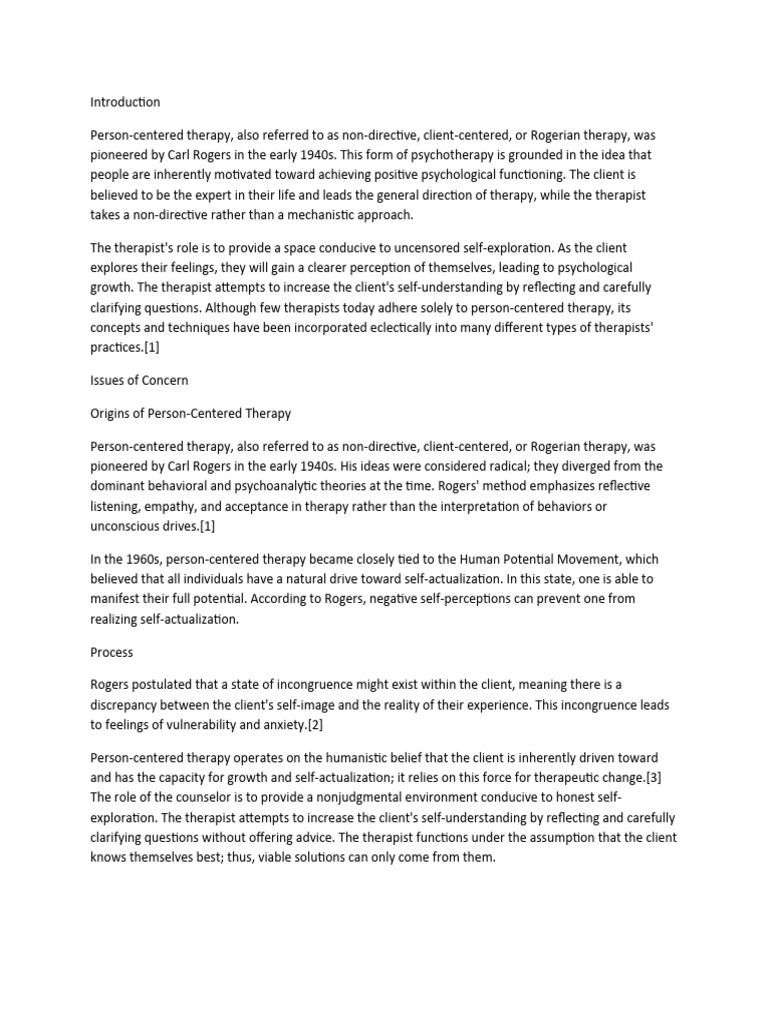 Introduction

Person-centered therapy, also referred to as non-directive, client-centered, or Rogerian therapy, was pioneered by Carl Rogers in the early 1940s. This form of psychotherapy is grounded in the idea that people are inherently motivated toward achieving positive psychological functioning. The client is believed to be the expert in their life and leads the general direction of therapy, while the therapist takes a non-directive rather than a mechanistic approach.

The therapist's role is to provide a space conducive to uncensored self-exploration. As the client explores their feelings, they will gain a clearer perception of themselves, leading to psychological growth. The therapist attempts to increase the client's self-understanding by reflecting and carefully clarifying questions. Although few therapists today adhere solely to person-centered therapy, its concepts and techniques have been incorporated eclectically into many different types of therapists' practices.[1]

Issues of Concern

Origins of Person-Centered Therapy

Person-centered therapy, also referred to as non-directive, client-centered, or Rogerian therapy, was pioneered by Carl Rogers in the early 1940s. His ideas were considered radical; they diverged from the dominant behavioral and psychoanalytic theories at the time. Rogers' method emphasizes reflective listening, empathy, and acceptance in therapy rather than the interpretation of behaviors or unconscious drives.[1]

In the 1960s, person-centered therapy became closely tied to the Human Potential Movement, which believed that all individuals have a natural drive toward self-actualization. In this state, one is able to manifest their full potential. According to Rogers, negative self-perceptions can prevent one from realizing self-actualization.

Process

Rogers postulated that a state of incongruence might exist within the client, meaning there is a discrepancy between the client's self-image and the reality of their experience. This incongruence leads to feelings of vulnerability and anxiety.[2]

Person-centered therapy operates on the humanistic belief that the client is inherently driven toward and has the capacity for growth and self-actualization; it relies on this force for therapeutic change.[3] The role of the counselor is to provide a nonjudgmental environment conducive to honest self-exploration. The therapist attempts to increase the client's self-understanding by reflecting and carefully clarifying questions without offering advice. The therapist functions under the assumption that the client knows themselves best; thus, viable solutions can only come from them.